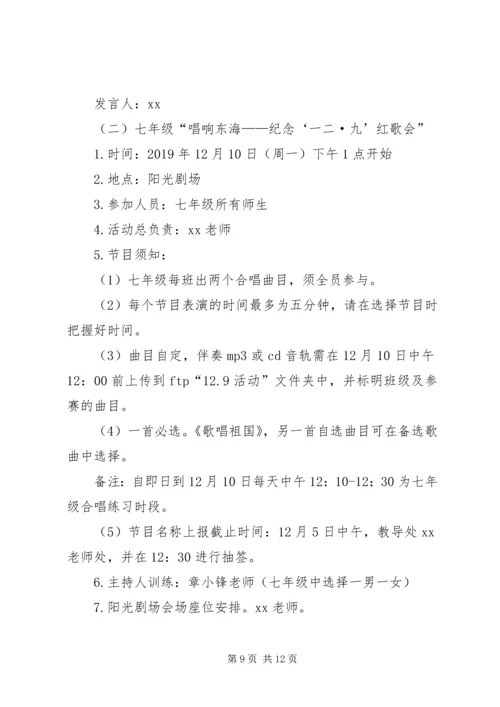 发言人：xx

（二）七年级“唱响东海——纪念‘一二·九’红歌会”

1.时间：2019年12月10日（周一）下午1点开始

2.地点：阳光剧场

3.参加人员：七年级所有师生

4.活动总负责：xx老师

5.节目须知：

（1）七年级每班出两个合唱曲目，须全员参与。

（2）每个节目表演的时间最多为五分钟，请在选择节目时把握好时间。

（3）曲目自定，伴奏mp3或cd音轨需在12月10日中午12：00前上传到ftp“12.9活动”文件夹中，并标明班级及参赛的曲目。

（4）一首必选。《歌唱祖国》，另一首自选曲目可在备选歌曲中选择。

备注：自即日到12月10日每天中午12：10-12：30为七年级合唱练习时段。

（5）节目名称上报截止时间：12月5日中午，教导处xx老师处，并在12：30进行抽签。

6.主持人训练：章小锋老师（七年级中选择一男一女）

7.阳光剧场会场座位安排。xx老师。

第9页 共12页